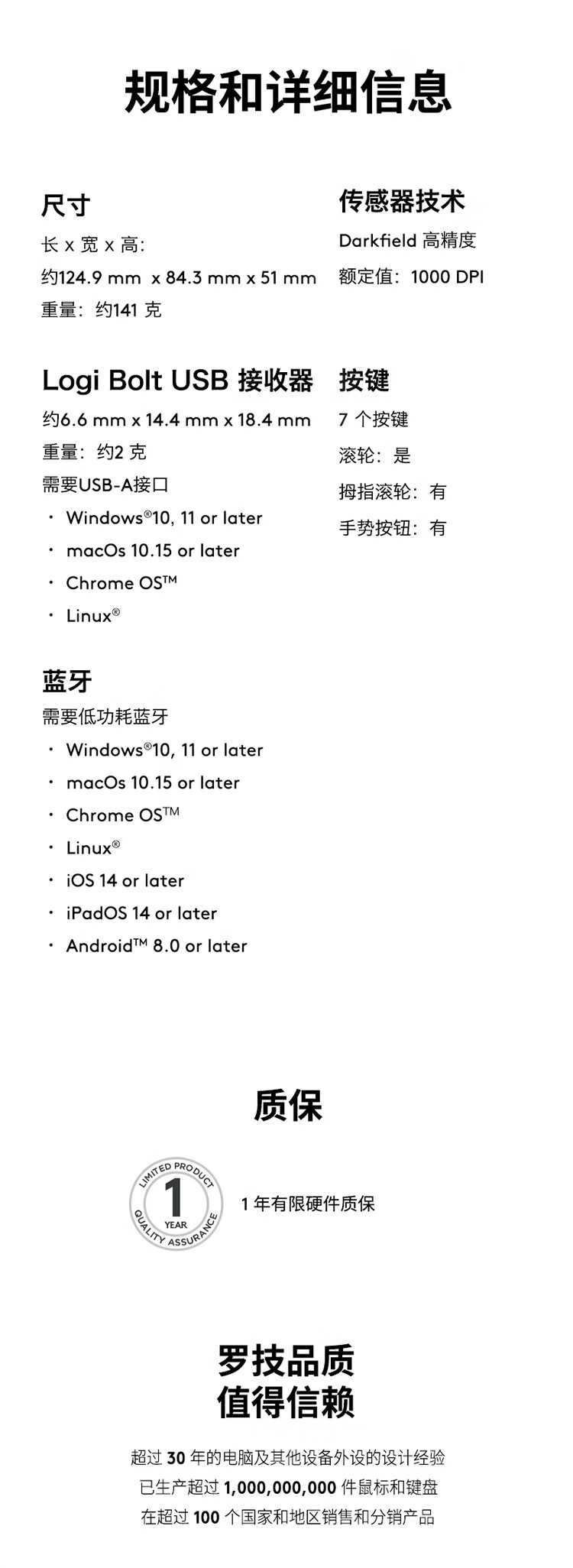 规格和详细信息

尺寸
长 x 宽 x 高:
约124.9 mm x 84.3 mm x 51 mm
重量：约141 克

Logi Bolt USB 接收器
约6.6 mm x 14.4 mm x 18.4 mm
重量：约2 克
需要USB-A接口
· Windows®10, 11 or later
· macOs 10.15 or later
· Chrome OS™
· Linux®

蓝牙
需要低功耗蓝牙
· Windows®10, 11 or later
· macOs 10.15 or later
· Chrome OS™
· Linux®
· iOS 14 or later
· iPadOS 14 or later
· Android™ 8.0 or later

传感器技术
Darkfield 高精度
额定值：1000 DPI

按键
7 个按键
滚轮：是
拇指滚轮：有
手势按钮：有

质保

LIMITED PRODUCT
1
YEAR
QUALITY ASSURANCE

1 年有限硬件质保

罗技品质
值得信赖

超过 30 年的电脑及其他设备外设的设计经验
已生产超过 1,000,000,000 件鼠标和键盘
在超过 100 个国家和地区销售和分销产品